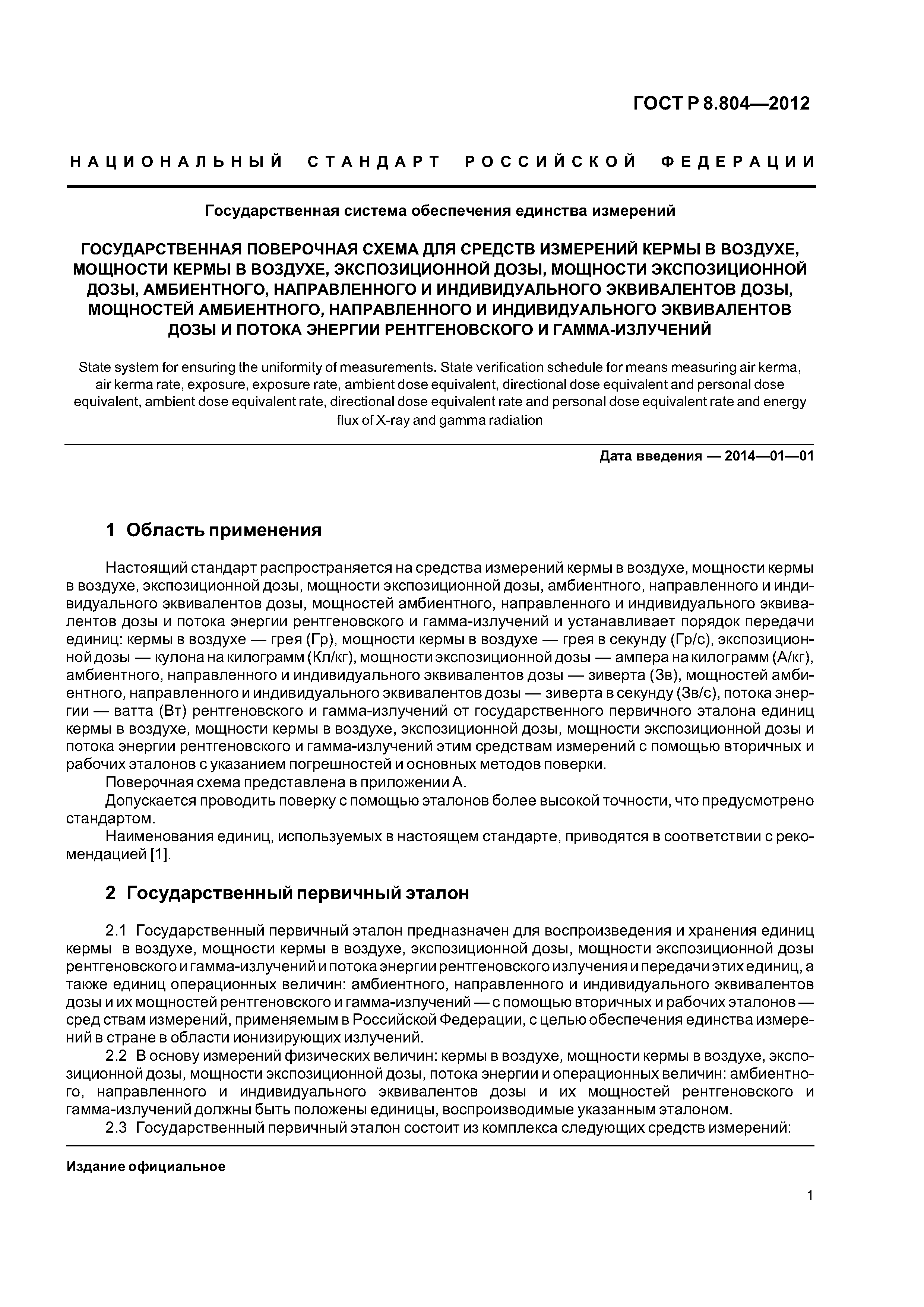 ГОСТ Р 8.804—2012

НАЦИОНАЛЬНЫЙ СТАНДАРТ РОССИЙСКОЙ ФЕДЕРАЦИИ

Государственная система обеспечения единства измерений

ГОСУДАРСТВЕННАЯ ПОВЕРОЧНАЯ СХЕМА ДЛЯ СРЕДСТВ ИЗМЕРЕНИЙ КЕРМЫ В ВОЗДУХЕ, МОЩНОСТИ КЕРМЫ В ВОЗДУХЕ, ЭКСПОЗИЦИОННОЙ ДОЗЫ, МОЩНОСТИ ЭКСПОЗИЦИОННОЙ ДОЗЫ, АМБИЕНТНОГО, НАПРАВЛЕННОГО И ИНДИВИДУАЛЬНОГО ЭКВИВАЛЕНТОВ ДОЗЫ, МОЩНОСТЕЙ АМБИЕНТНОГО, НАПРАВЛЕННОГО И ИНДИВИДУАЛЬНОГО ЭКВИВАЛЕНТОВ ДОЗЫ И ПОТОКА ЭНЕРГИИ РЕНТГЕНОВСКОГО И ГАММА-ИЗЛУЧЕНИЙ

State system for ensuring the uniformity of measurements. State verification schedule for means measuring air kerma, air kerma rate, exposure, exposure rate, ambient dose equivalent, directional dose equivalent and personal dose equivalent, ambient dose equivalent rate, directional dose equivalent rate and personal dose equivalent rate and energy flux of X-ray and gamma radiation

Дата введения — 2014—01—01

1 Область применения

Настоящий стандарт распространяется на средства измерений кермы в воздухе, мощности кермы в воздухе, экспозиционной дозы, мощности экспозиционной дозы, амбиентного, направленного и индивидуального эквивалентов дозы, мощностей амбиентного, направленного и индивидуального эквивалентов дозы и потока энергии рентгеновского и гамма-излучений и устанавливает порядок передачи единиц: кермы в воздухе — грея (Гр), мощности кермы в воздухе — грея в секунду (Гр/с), экспозиционной дозы — кулона на килограмм (Кл/кг), мощности экспозиционной дозы — ампера на килограмм (А/кг), амбиентного, направленного и индивидуального эквивалентов дозы — зиверта (Зв), мощностей амбиентного, направленного и индивидуального эквивалентов дозы — зиверта в секунду (Зв/с), потока энергии — ватта (Вт) рентгеновского и гамма-излучений от государственного первичного эталона единиц кермы в воздухе, мощности кермы в воздухе, экспозиционной дозы, мощности экспозиционной дозы и потока энергии рентгеновского и гамма-излучений этим средствам измерений с помощью вторичных и рабочих эталонов с указанием погрешностей и основных методов поверки.
Поверочная схема представлена в приложении А.
Допускается проводить поверку с помощью эталонов более высокой точности, что предусмотрено стандартом.
Наименования единиц, используемых в настоящем стандарте, приводятся в соответствии с рекомендацией [1].

2 Государственный первичный эталон

2.1 Государственный первичный эталон предназначен для воспроизведения и хранения единиц кермы в воздухе, мощности кермы в воздухе, экспозиционной дозы, мощности экспозиционной дозы рентгеновского и гамма-излучений и потока энергии рентгеновского излучения и передачи этих единиц, а также единиц операционных величин: амбиентного, направленного и индивидуального эквивалентов дозы и их мощностей рентгеновского и гамма-излучений — с помощью вторичных и рабочих эталонов — сред ствам измерений, применяемым в Российской Федерации, с целью обеспечения единства измерений в стране в области ионизирующих излучений.
2.2 В основу измерений физических величин: кермы в воздухе, мощности кермы в воздухе, экспозиционной дозы, мощности экспозиционной дозы, потока энергии и операционных величин: амбиентного, направленного и индивидуального эквивалентов дозы и их мощностей рентгеновского и гамма-излучений должны быть положены единицы, воспроизводимые указанным эталоном.
2.3 Государственный первичный эталон состоит из комплекса следующих средств измерений:

Издание официальное

1